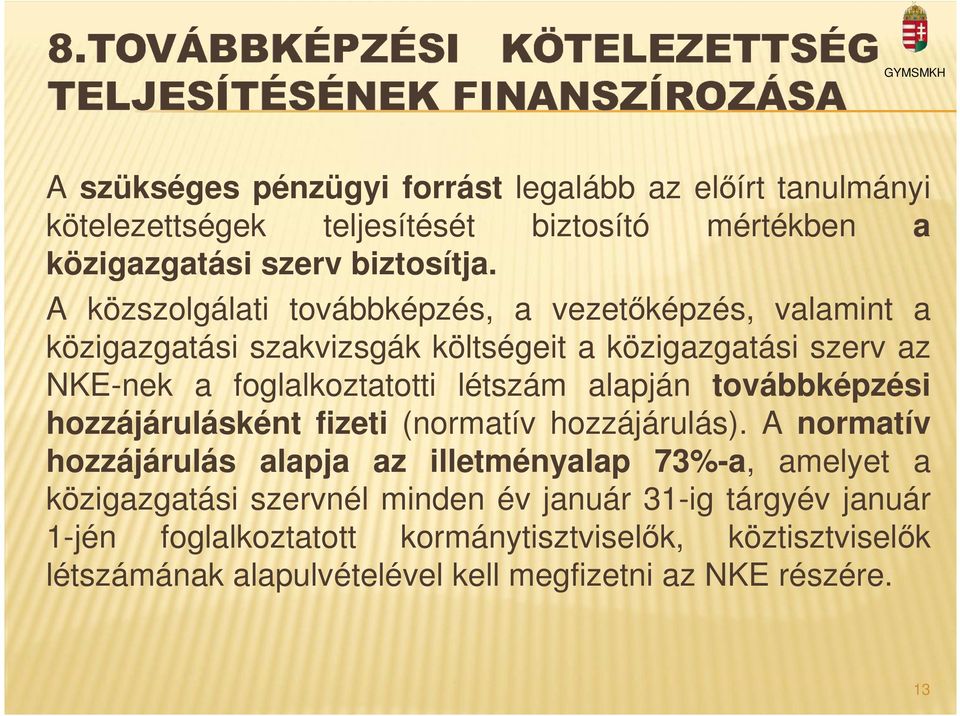 8.TOVÁBBKÉPZÉSI KÖTELEZETTSÉG TELJESÍTÉSÉNEK FINANSZÍROZÁSA

GYMSMKH

A szükséges pénzügyi forrást legalább az előírt tanulmányi kötelezettségek teljesítését biztosító mértékben a közigazgatási szerv biztosítja.

A közszolgálati továbbképzés, a vezetőképzés, valamint a közigazgatási szakvizsgák költségeit a közigazgatási szerv az NKE-nek a foglalkoztatotti létszám alapján továbbképzési hozzájárulásként fizeti (normatív hozzájárulás). A normatív hozzájárulás alapja az illetményalap 73%-a, amelyet a közigazgatási szervnél minden év január 31-ig tárgyév január 1-jén foglalkoztatott kormánytisztviselők, köztisztviselők létszámának alapulvételével kell megfizetni az NKE részére.

13